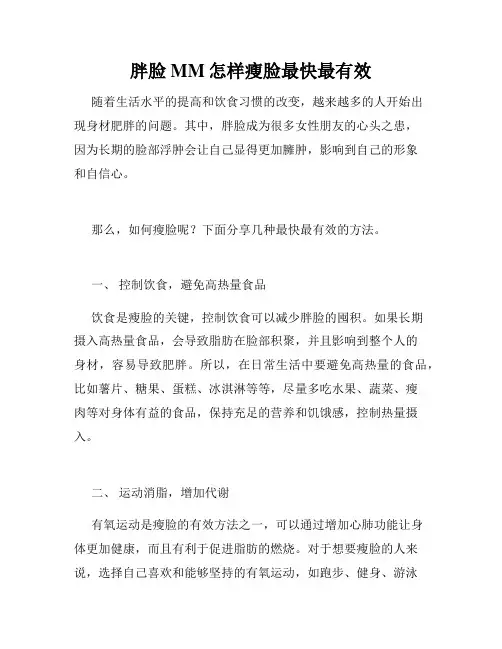 胖脸 MM 怎样瘦脸最快最有效

随着生活水平的提高和饮食习惯的改变，越来越多的人开始出现身材肥胖的问题。其中，胖脸成为很多女性朋友的心头之患，因为长期的脸部浮肿会让自己显得更加臃肿，影响到自己的形象和自信心。

那么，如何瘦脸呢？下面分享几种最快最有效的方法。

一、 控制饮食，避免高热量食品

饮食是瘦脸的关键，控制饮食可以减少胖脸的囤积。如果长期摄入高热量食品，会导致脂肪在脸部积聚，并且影响到整个人的身材，容易导致肥胖。所以，在日常生活中要避免高热量的食品，比如薯片、糖果、蛋糕、冰淇淋等等，尽量多吃水果、蔬菜、瘦肉等对身体有益的食品，保持充足的营养和饥饿感，控制热量摄入。

二、 运动消脂，增加代谢

有氧运动是瘦脸的有效方法之一，可以通过增加心肺功能让身体更加健康，而且有利于促进脂肪的燃烧。对于想要瘦脸的人来说，选择自己喜欢和能够坚持的有氧运动，如跑步、健身、游泳